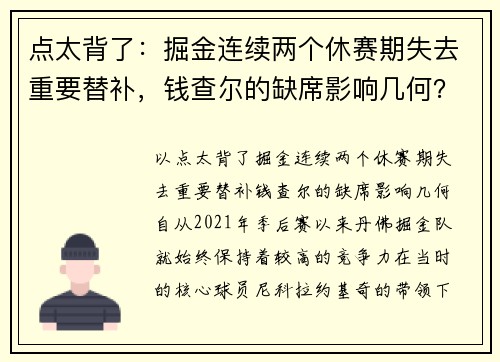 点太背了：掘金连续两个休赛期失去重要替补，钱查尔的缺席影响几何?

以点太背了掘金连续两个休赛期失去重要替补钱查尔的缺席影响几何自从2021年季后赛以来丹佛掘金队就始终保持着较高的竞争力在当时的核心球员尼科拉约基奇的带领下